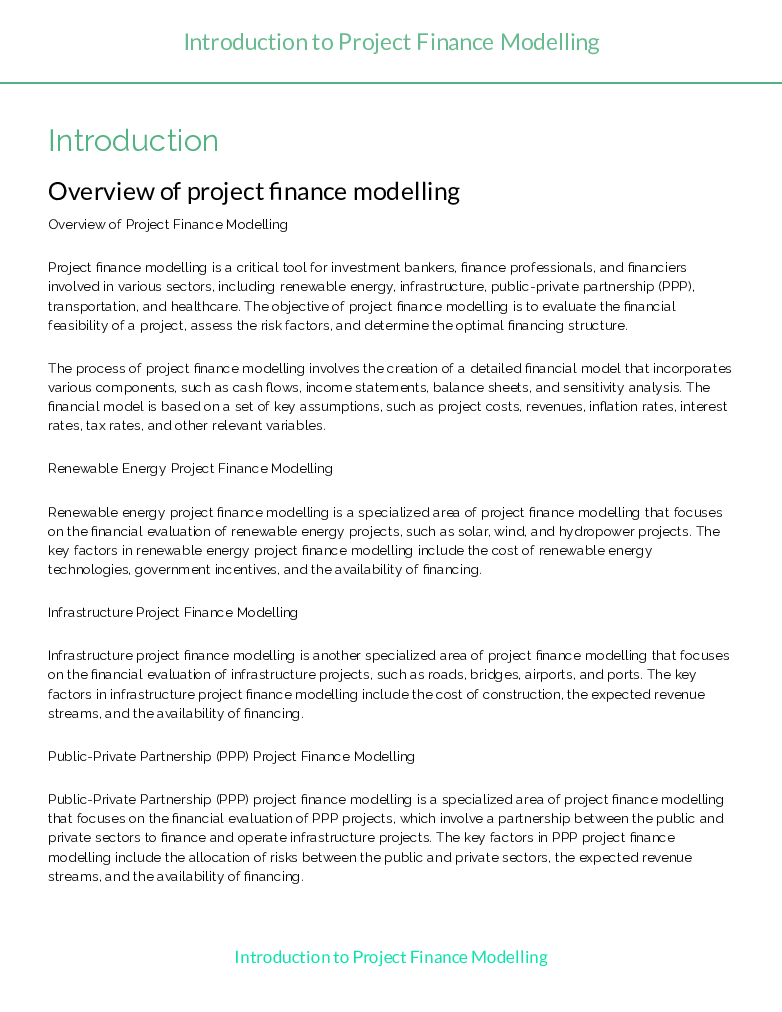 Introduction to Project Finance Modelling

Introduction

Overview of project finance modelling

Overview of Project Finance Modelling

Project finance modelling is a critical tool for investment bankers, finance professionals, and financiers involved in various sectors, including renewable energy, infrastructure, public-private partnership (PPP), transportation, and healthcare. The objective of project finance modelling is to evaluate the financial feasibility of a project, assess the risk factors, and determine the optimal financing structure.

The process of project finance modelling involves the creation of a detailed financial model that incorporates various components, such as cash flows, income statements, balance sheets, and sensitivity analysis. The financial model is based on a set of key assumptions, such as project costs, revenues, inflation rates, interest rates, tax rates, and other relevant variables.

Renewable Energy Project Finance Modelling

Renewable energy project finance modelling is a specialized area of project finance modelling that focuses on the financial evaluation of renewable energy projects, such as solar, wind, and hydropower projects. The key factors in renewable energy project finance modelling include the cost of renewable energy technologies, government incentives, and the availability of financing.

Infrastructure Project Finance Modelling

Infrastructure project finance modelling is another specialized area of project finance modelling that focuses on the financial evaluation of infrastructure projects, such as roads, bridges, airports, and ports. The key factors in infrastructure project finance modelling include the cost of construction, the expected revenue streams, and the availability of financing.

Public-Private Partnership (PPP) Project Finance Modelling

Public-Private Partnership (PPP) project finance modelling is a specialized area of project finance modelling that focuses on the financial evaluation of PPP projects, which involve a partnership between the public and private sectors to finance and operate infrastructure projects. The key factors in PPP project finance modelling include the allocation of risks between the public and private sectors, the expected revenue streams, and the availability of financing.

Introduction to Project Finance Modelling